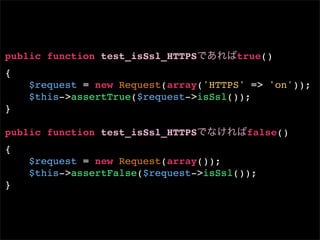 public function test_isSsl_HTTPSであればtrue()
{
    $request = new Request(array('HTTPS' => 'on'));
    $this->assertTrue($request->isSsl());
}

public function test_isSsl_HTTPSでなければfalse()
{
    $request = new Request(array());
    $this->assertFalse($request->isSsl());
}